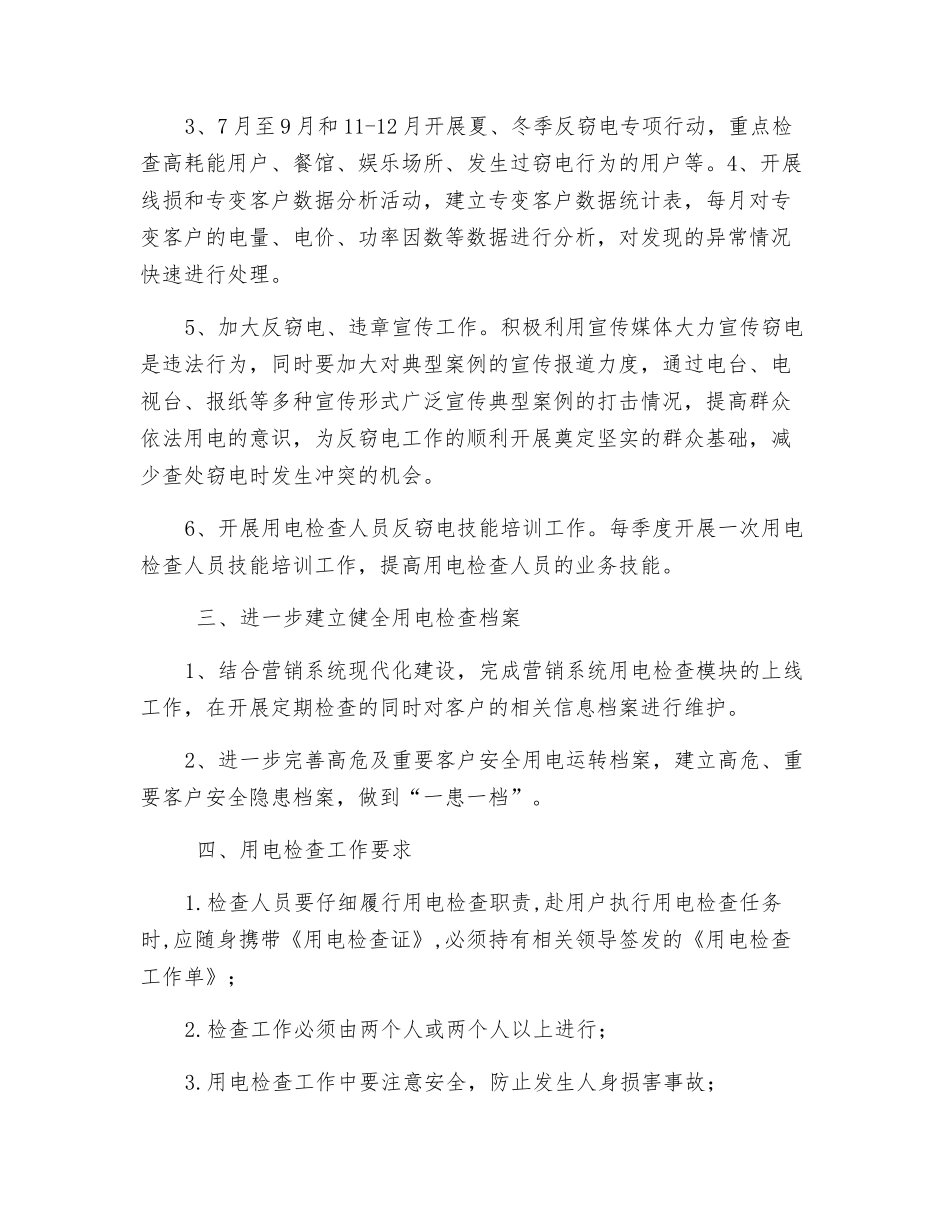 3、7月至9月和11-12月开展夏、冬季反窃电专项行动，重点检查高耗能用户、餐馆、娱乐场所、发生过窃电行为的用户等。4、开展线损和专变客户数据分析活动，建立专变客户数据统计表，每月对专变客户的电量、电价、功率因数等数据进行分析，对发现的异常情况快速进行处理。

5、加大反窃电、违章宣传工作。积极利用宣传媒体大力宣传窃电是违法行为，同时要加大对典型案例的宣传报道力度，通过电台、电视台、报纸等多种宣传形式广泛宣传典型案例的打击情况，提高群众依法用电的意识，为反窃电工作的顺利开展奠定坚实的群众基础，减少查处窃电时发生冲突的机会。

6、开展用电检查人员反窃电技能培训工作。每季度开展一次用电检查人员技能培训工作，提高用电检查人员的业务技能。

三、进一步建立健全用电检查档案

1、结合营销系统现代化建设，完成营销系统用电检查模块的上线工作，在开展定期检查的同时对客户的相关信息档案进行维护。

2、进一步完善高危及重要客户安全用电运转档案，建立高危、重要客户安全隐患档案，做到“一患一档”。

四、用电检查工作要求

1.检查人员要仔细履行用电检查职责,赴用户执行用电检查任务时,应随身携带《用电检查证》,必须持有相关领导签发的《用电检查工作单》；

2.检查工作必须由两个人或两个人以上进行；

3.用电检查工作中要注意安全，防止发生人身损害事故；